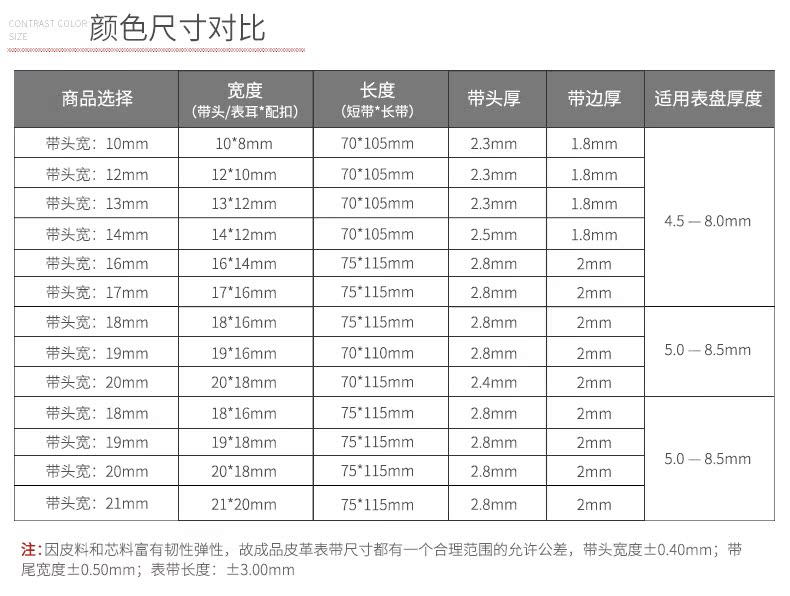 CONTRAST COLOR SIZE 颜色尺寸对比

| 商品选择 | 宽度 (带头/表耳*配扣) | 长度 (短带*长带) | 带头厚 | 带边厚 | 适用表盘厚度 |
|---|---|---|---|---|---|
| 带头宽：10mm | 10*8mm | 70*105mm | 2.3mm | 1.8mm | 4.5 — 8.0mm |
| 带头宽：12mm | 12*10mm | 70*105mm | 2.3mm | 1.8mm | |
| 带头宽：13mm | 13*12mm | 70*105mm | 2.3mm | 1.8mm | |
| 带头宽：14mm | 14*12mm | 70*105mm | 2.5mm | 1.8mm | |
| 带头宽：16mm | 16*14mm | 75*115mm | 2.8mm | 2mm | |
| 带头宽：17mm | 17*16mm | 75*115mm | 2.8mm | 2mm | |
| 带头宽：18mm | 18*16mm | 75*115mm | 2.8mm | 2mm | 5.0 — 8.5mm |
| 带头宽：19mm | 19*16mm | 70*110mm | 2.8mm | 2mm | |
| 带头宽：20mm | 20*18mm | 70*115mm | 2.4mm | 2mm | |
| 带头宽：18mm | 18*16mm | 75*115mm | 2.8mm | 2mm | 5.0 — 8.5mm |
| 带头宽：19mm | 19*18mm | 75*115mm | 2.8mm | 2mm | |
| 带头宽：20mm | 20*18mm | 75*115mm | 2.8mm | 2mm | |
| 带头宽：21mm | 21*20mm | 75*115mm | 2.8mm | 2mm | |

注：因皮料和芯料富有韧性弹性，故成品皮革表带尺寸都有一个合理范围的允许公差，带头宽度±0.40mm；带尾宽度±0.50mm；表带长度：±3.00mm